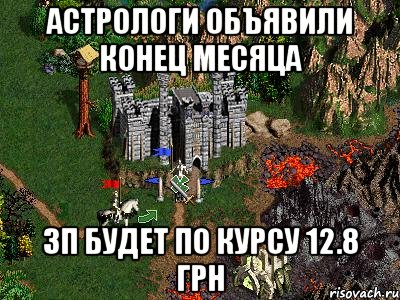 АСТРОЛОГИ ОБЪЯВИЛИ КОНЕЦ МЕСЯЦА

ЗП БУДЕТ ПО КУРСУ 12.8 ГРН

risovach.ru